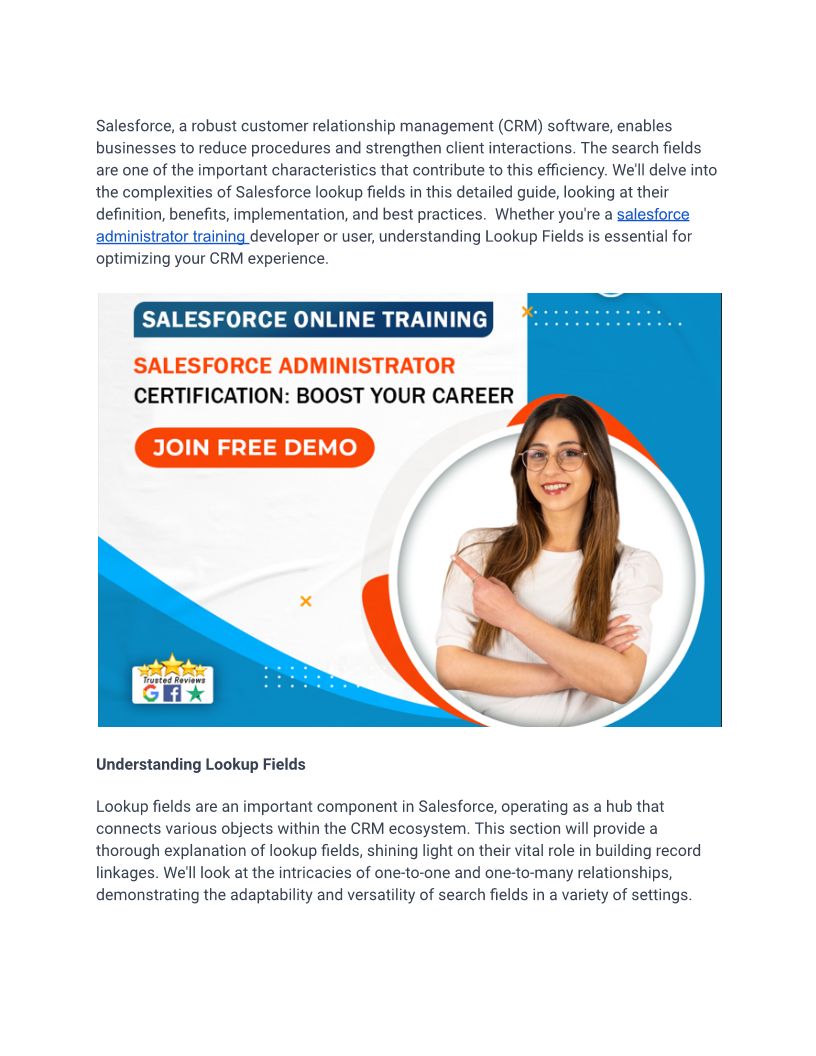 Salesforce, a robust customer relationship management (CRM) software, enables businesses to reduce procedures and strengthen client interactions. The search fields are one of the important characteristics that contribute to this efficiency. We'll delve into the complexities of Salesforce lookup fields in this detailed guide, looking at their definition, benefits, implementation, and best practices. Whether you're a salesforce administrator training developer or user, understanding Lookup Fields is essential for optimizing your CRM experience.

SALESFORCE ONLINE TRAINING

SALESFORCE ADMINISTRATOR CERTIFICATION: BOOST YOUR CAREER

JOIN FREE DEMO

Trusted Reviews

Understanding Lookup Fields

Lookup fields are an important component in Salesforce, operating as a hub that connects various objects within the CRM ecosystem. This section will provide a thorough explanation of lookup fields, shining light on their vital role in building record linkages. We'll look at the intricacies of one-to-one and one-to-many relationships, demonstrating the adaptability and versatility of search fields in a variety of settings.